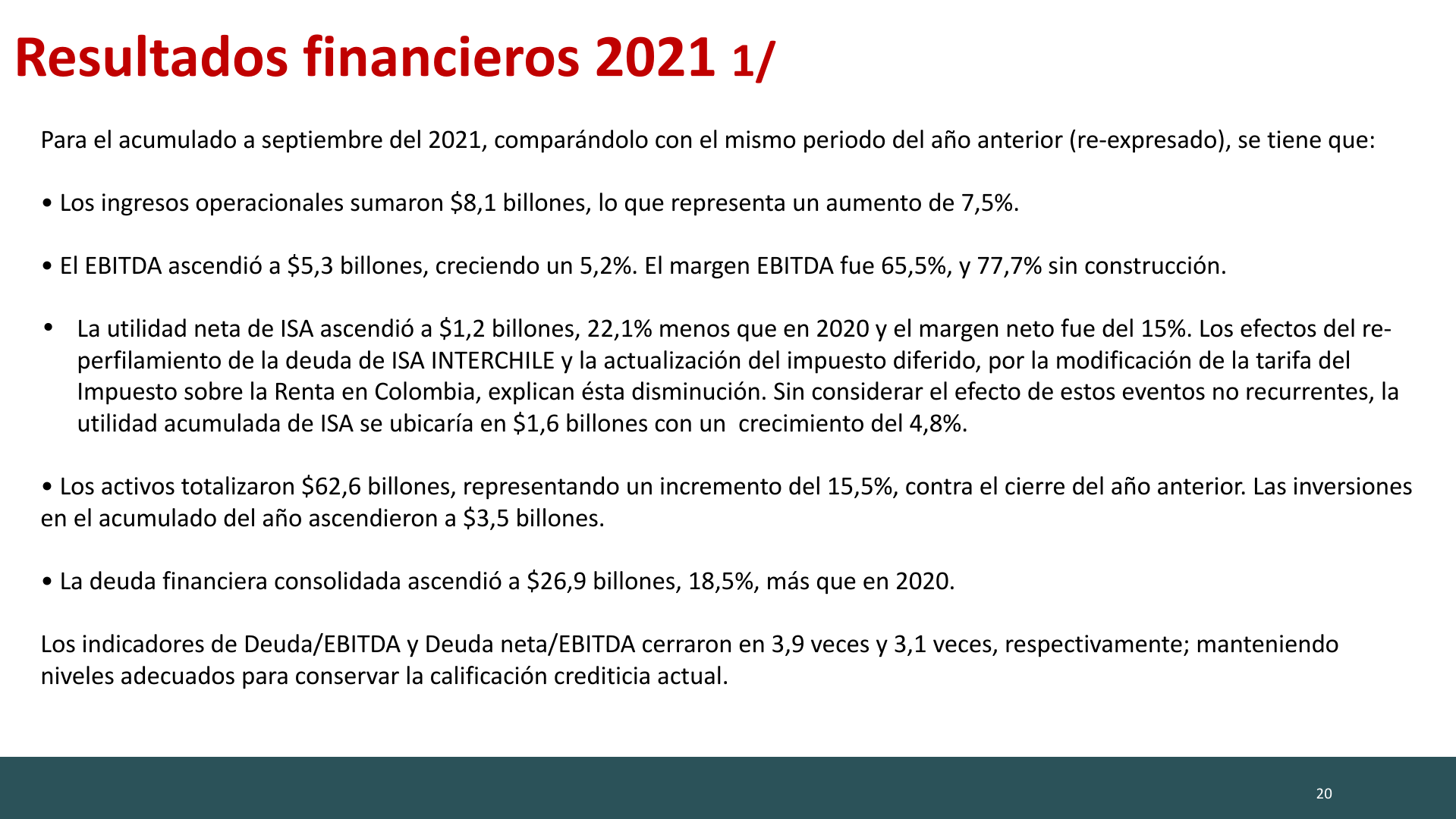 Resultados financieros 2021 1/

Para el acumulado a septiembre del 2021, comparándolo con el mismo periodo del año anterior (re-expresado), se tiene que:

• Los ingresos operacionales sumaron \$8,1 billones, lo que representa un aumento de 7,5%.

• El EBITDA ascendió a \$5,3 billones, creciendo un 5,2%. El margen EBITDA fue 65,5%, y 77,7% sin construcción.

• La utilidad neta de ISA ascendió a \$1,2 billones, 22,1% menos que en 2020 y el margen neto fue del 15%. Los efectos del re-perfilamiento de la deuda de ISA INTERCHILE y la actualización del impuesto diferido, por la modificación de la tarifa del Impuesto sobre la Renta en Colombia, explican ésta disminución. Sin considerar el efecto de estos eventos no recurrentes, la utilidad acumulada de ISA se ubicaría en \$1,6 billones con un crecimiento del 4,8%.

• Los activos totalizaron \$62,6 billones, representando un incremento del 15,5%, contra el cierre del año anterior. Las inversiones en el acumulado del año ascendieron a \$3,5 billones.

• La deuda financiera consolidada ascendió a \$26,9 billones, 18,5%, más que en 2020.

Los indicadores de Deuda/EBITDA y Deuda neta/EBITDA cerraron en 3,9 veces y 3,1 veces, respectivamente; manteniendo niveles adecuados para conservar la calificación crediticia actual.

20